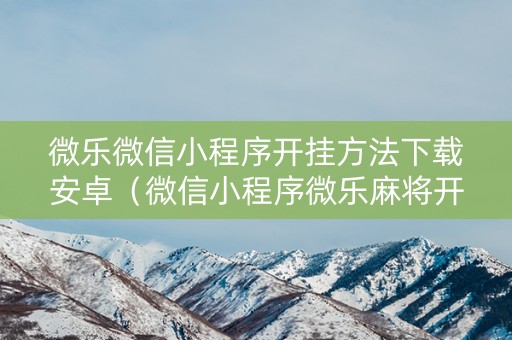 微乐微信小程序开挂方法下载安卓（微信小程序微乐麻将开